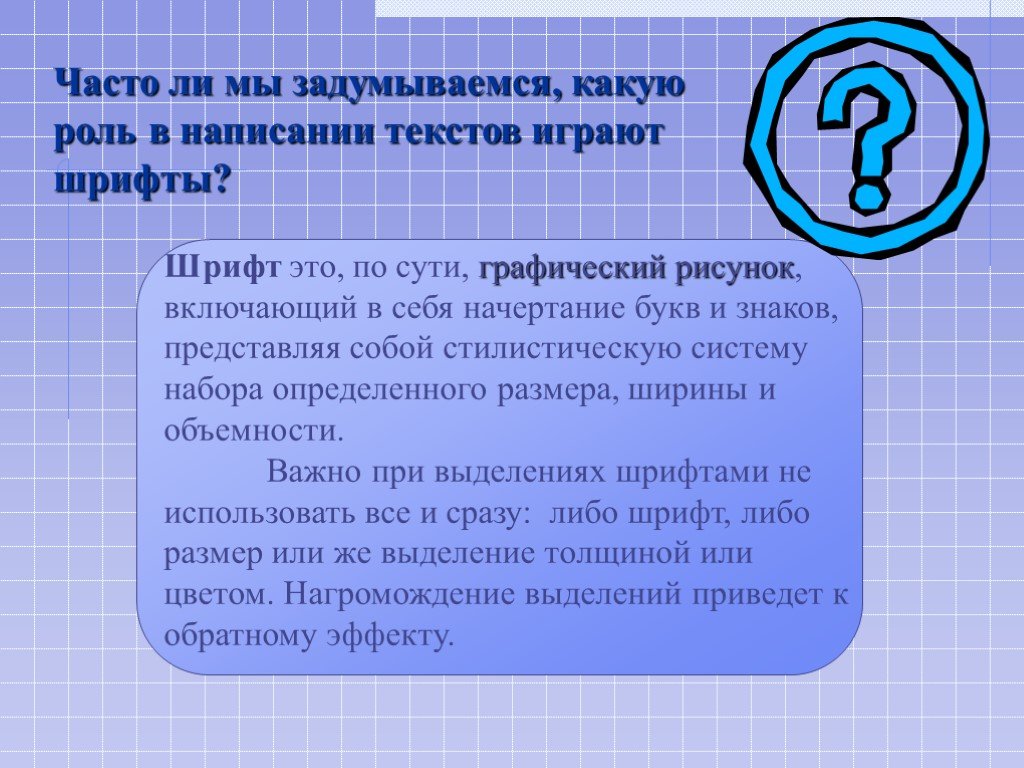 Часто ли мы задумываемся, какую роль в написании текстов играют шрифты?

?

Шрифт это, по сути, графический рисунок, включающий в себя начертание букв и знаков, представляя собой стилистическую систему набора определенного размера, ширины и объемности.

Важно при выделениях шрифтами не использовать все и сразу: либо шрифт, либо размер или же выделение толщиной или цветом. Нагромождение выделений приведет к обратному эффекту.